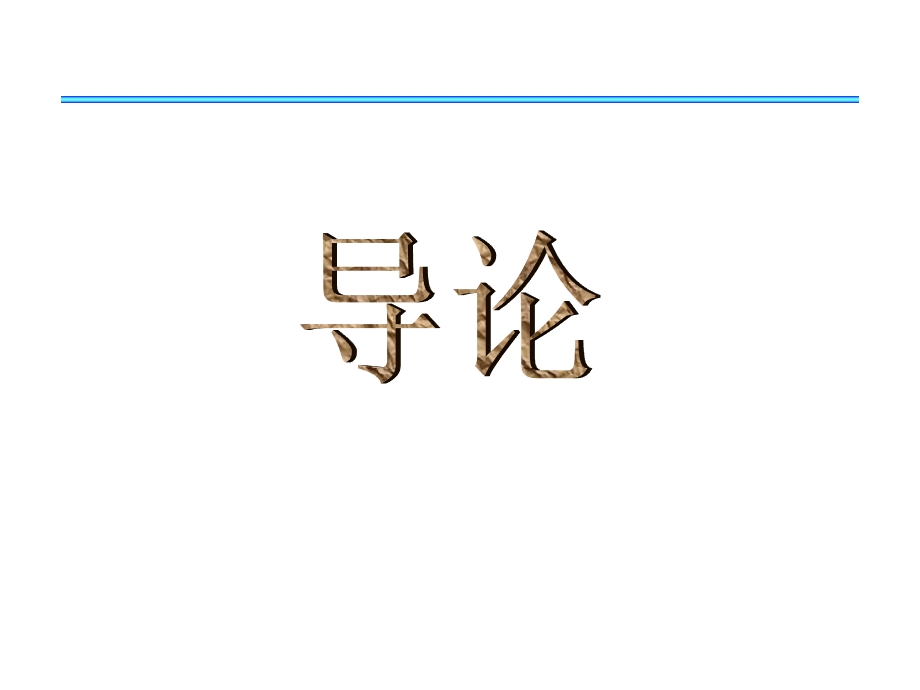 导论